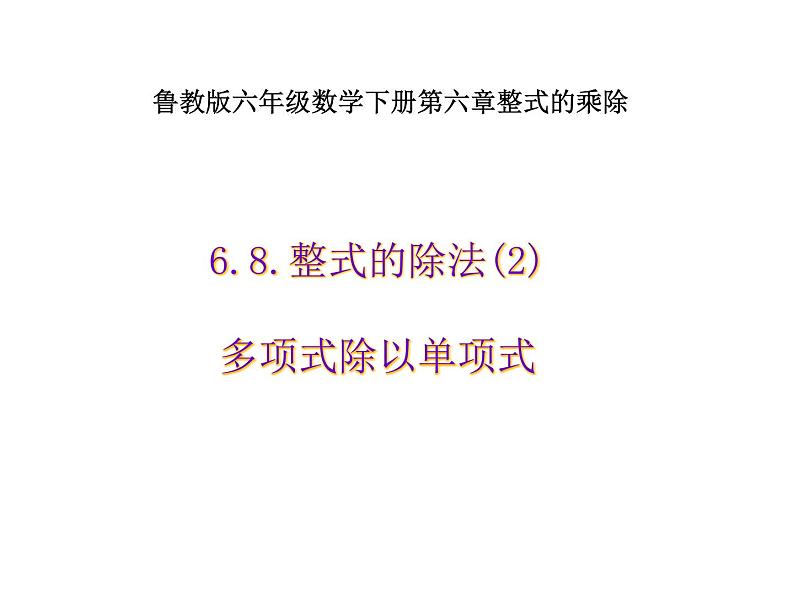 鲁教版六年级数学下册第六章整式的乘除

6.8.整式的除法(2)

多项式除以单项式